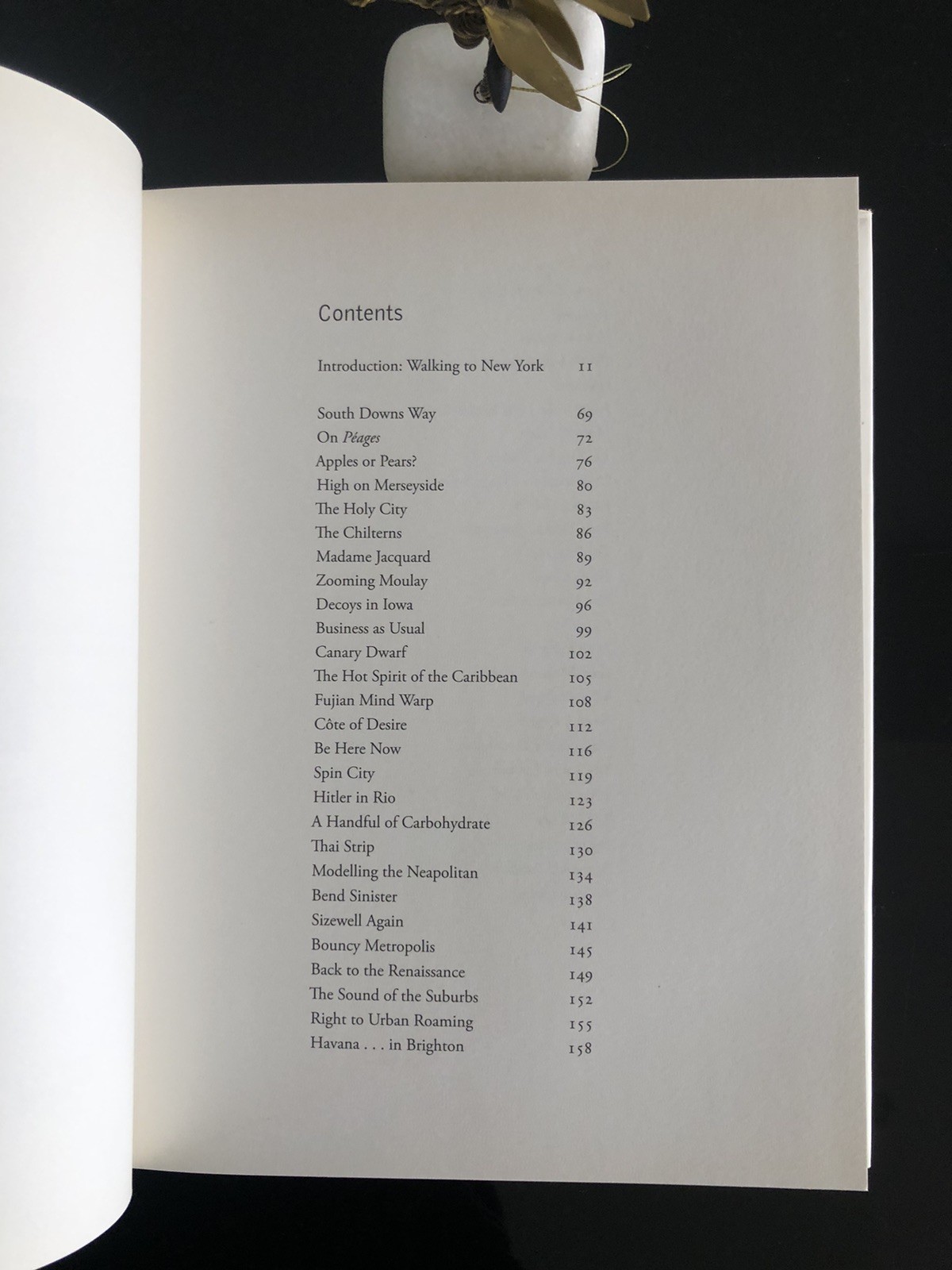 Contents

Introduction: Walking to New York 11

South Downs Way 69
On Péages 72
Apples or Pears? 76
High on Merseyside 80
The Holy City 83
The Chilterns 86
Madame Jacquard 89
Zooming Moulay 92
Decoys in Iowa 96
Business as Usual 99
Canary Dwarf 102
The Hot Spirit of the Caribbean 105
Fujian Mind Warp 108
Côte of Desire 112
Be Here Now 116
Spin City 119
Hitler in Rio 123
A Handful of Carbohydrate 126
Thai Strip 130
Modelling the Neapolitan 134
Bend Sinister 138
Sizewell Again 141
Bouncy Metropolis 145
Back to the Renaissance 149
The Sound of the Suburbs 152
Right to Urban Roaming 155
Havana . . . in Brighton 158